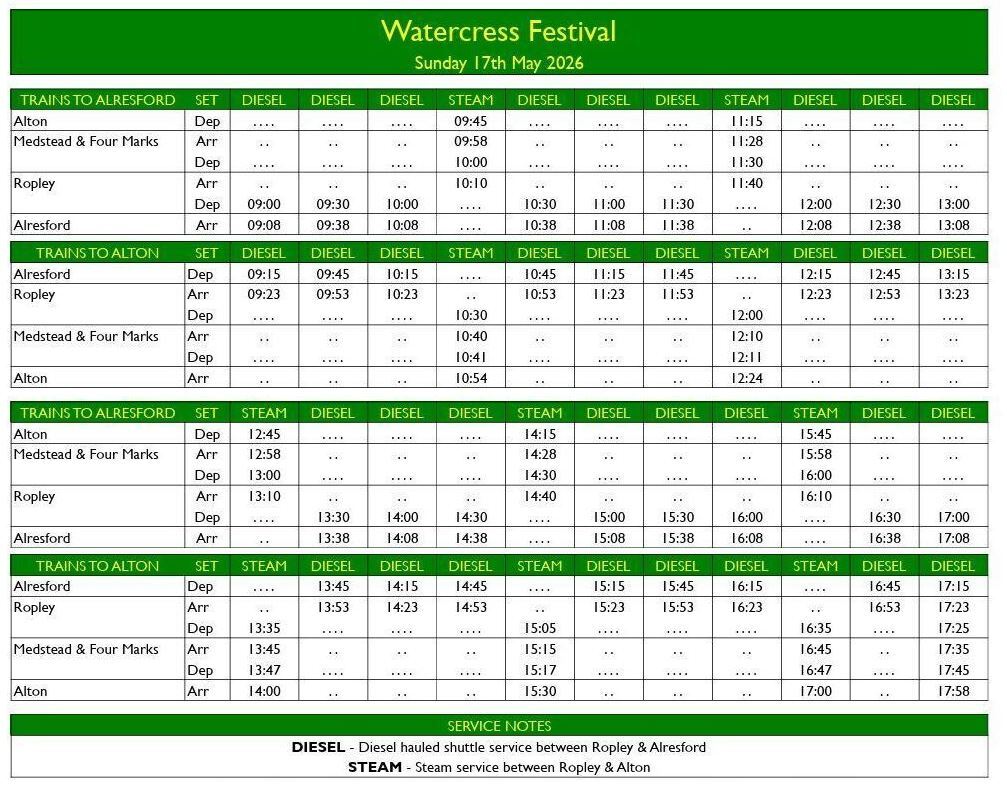 Watercress Festival
Sunday 17th May 2026

| TRAINS TO ALRESFORD | SET | DIESEL | DIESEL | DIESEL | STEAM | DIESEL | DIESEL | DIESEL | STEAM | DIESEL | DIESEL | DIESEL |
|---|---|---|---|---|---|---|---|---|---|---|---|---|
| Alton | Dep | .... | .... | .... | 09:45 | .... | .... | .... | 11:15 | .... | .... | .... |
| Medstead & Four Marks | Arr | .. | .. | .. | 09:58 | .. | .. | .. | 11:28 | .. | .. | .. |
| | Dep | .... | .... | .... | 10:00 | .... | .... | .... | 11:30 | .... | .... | .... |
| Ropley | Arr | .. | .. | .. | 10:10 | .. | .. | .. | 11:40 | .. | .. | .. |
| | Dep | 09:00 | 09:30 | 10:00 | .... | 10:30 | 11:00 | 11:30 | .... | 12:00 | 12:30 | 13:00 |
| Alresford | Arr | 09:08 | 09:38 | 10:08 | .... | 10:38 | 11:08 | 11:38 | .. | 12:08 | 12:38 | 13:08 |

| TRAINS TO ALTON | SET | DIESEL | DIESEL | DIESEL | STEAM | DIESEL | DIESEL | DIESEL | STEAM | DIESEL | DIESEL | DIESEL |
|---|---|---|---|---|---|---|---|---|---|---|---|---|
| Alresford | Dep | 09:15 | 09:45 | 10:15 | .... | 10:45 | 11:15 | 11:45 | .... | 12:15 | 12:45 | 13:15 |
| Ropley | Arr | 09:23 | 09:53 | 10:23 | .. | 10:53 | 11:23 | 11:53 | .. | 12:23 | 12:53 | 13:23 |
| | Dep | .... | .... | .... | 10:30 | .... | .... | .... | 12:00 | .... | .... | .... |
| Medstead & Four Marks | Arr | .. | .. | .. | 10:40 | .. | .. | .. | 12:10 | .. | .. | .. |
| | Dep | .... | .... | .... | 10:41 | .... | .... | .... | 12:11 | .... | .... | .... |
| Alton | Arr | .. | .. | .. | 10:54 | .. | .. | .. | 12:24 | .. | .. | .. |

| TRAINS TO ALRESFORD | SET | STEAM | DIESEL | DIESEL | DIESEL | STEAM | DIESEL | DIESEL | DIESEL | STEAM | DIESEL | DIESEL |
|---|---|---|---|---|---|---|---|---|---|---|---|---|
| Alton | Dep | 12:45 | .... | .... | .... | 14:15 | .... | .... | .... | 15:45 | .... | .... |
| Medstead & Four Marks | Arr | 12:58 | .. | .. | .. | 14:28 | .. | .. | .. | 15:58 | .. | .. |
| | Dep | 13:00 | .... | .... | .... | 14:30 | .... | .... | .... | 16:00 | .... | .... |
| Ropley | Arr | 13:10 | .. | .. | .. | 14:40 | .. | .. | .. | 16:10 | .. | .. |
| | Dep | .... | 13:30 | 14:00 | 14:30 | .... | 15:00 | 15:30 | 16:00 | .... | 16:30 | 17:00 |
| Alresford | Arr | .. | 13:38 | 14:08 | 14:38 | .... | 15:08 | 15:38 | 16:08 | .... | 16:38 | 17:08 |

| TRAINS TO ALTON | SET | STEAM | DIESEL | DIESEL | DIESEL | STEAM | DIESEL | DIESEL | DIESEL | STEAM | DIESEL | DIESEL |
|---|---|---|---|---|---|---|---|---|---|---|---|---|
| Alresford | Dep | .... | 13:45 | 14:15 | 14:45 | .... | 15:15 | 15:45 | 16:15 | .... | 16:45 | 17:15 |
| Ropley | Arr | .. | 13:53 | 14:23 | 14:53 | .. | 15:23 | 15:53 | 16:23 | .. | 16:53 | 17:23 |
| | Dep | 13:35 | .... | .... | .... | 15:05 | .... | .... | .... | 16:35 | .... | 17:25 |
| Medstead & Four Marks | Arr | 13:45 | .. | .. | .. | 15:15 | .. | .. | .. | 16:45 | .. | 17:35 |
| | Dep | 13:47 | .... | .... | .... | 15:17 | .... | .... | .... | 16:47 | .... | 17:45 |
| Alton | Arr | 14:00 | .. | .. | .. | 15:30 | .. | .. | .. | 17:00 | .. | 17:58 |

SERVICE NOTES
DIESEL - Diesel hauled shuttle service between Ropley & Alresford
STEAM - Steam service between Ropley & Alton